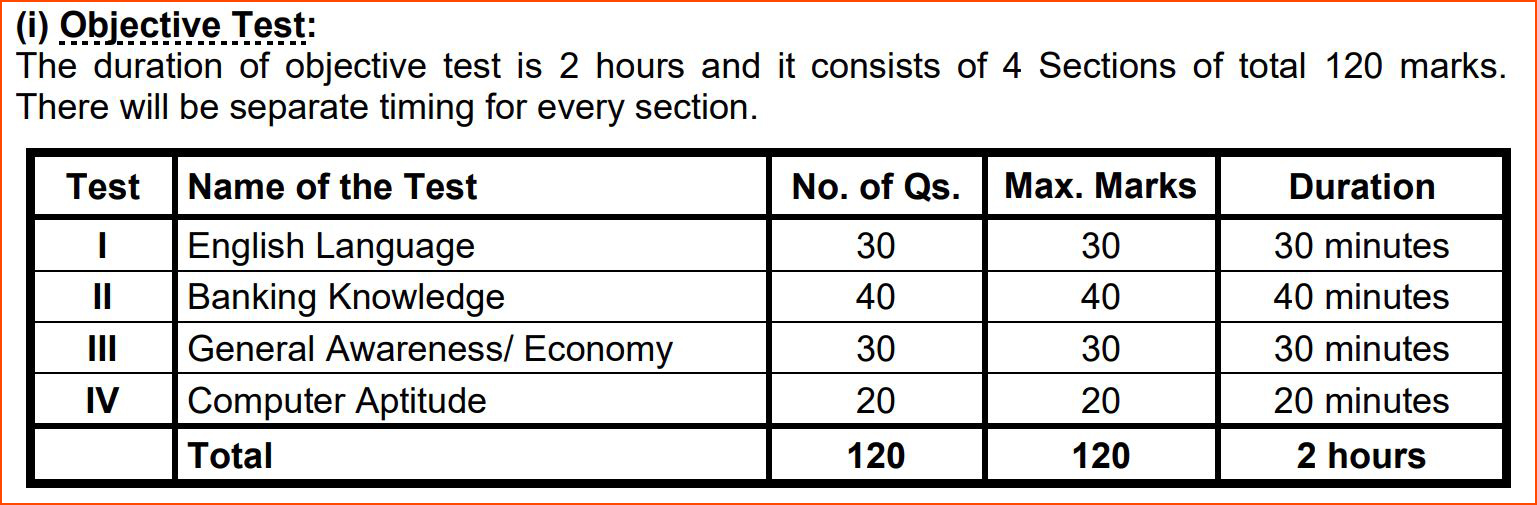 (i) Objective Test:
The duration of objective test is 2 hours and it consists of 4 Sections of total 120 marks. There will be separate timing for every section.

| Test | Name of the Test | No. of Qs. | Max. Marks | Duration |
|---|---|---|---|---|
| I | English Language | 30 | 30 | 30 minutes |
| II | Banking Knowledge | 40 | 40 | 40 minutes |
| III | General Awareness/ Economy | 30 | 30 | 30 minutes |
| IV | Computer Aptitude | 20 | 20 | 20 minutes |
| | Total | 120 | 120 | 2 hours |